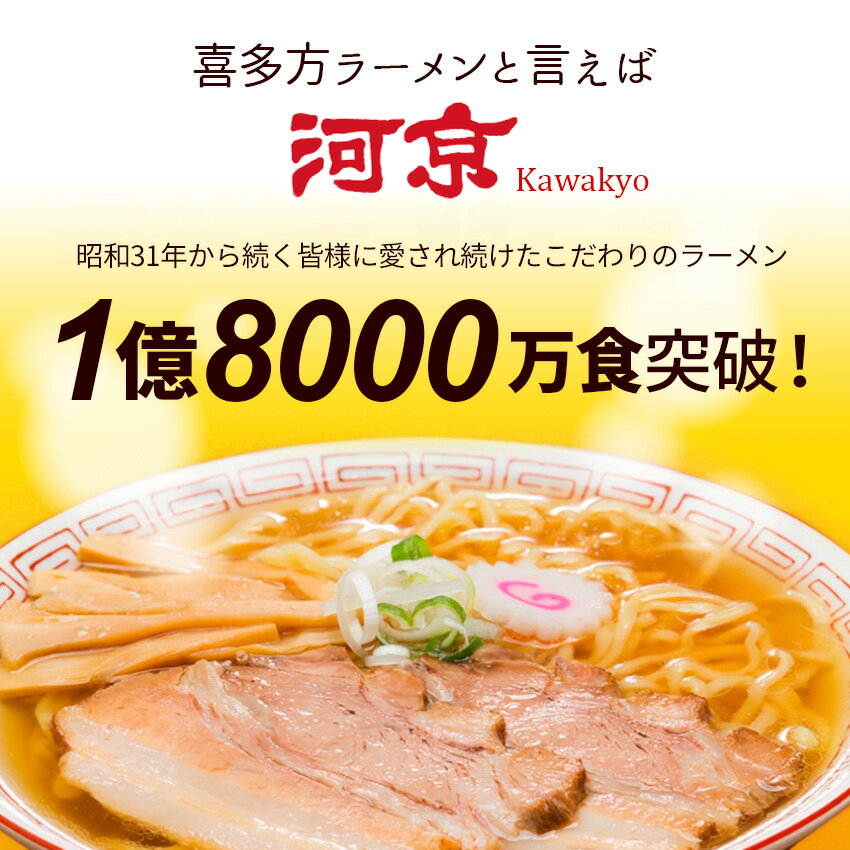 喜多方ラーメンと言えば

河京 Kawakyo

昭和31年から続く皆様に愛され続けたこだわりのラーメン

1億8000万食突破！